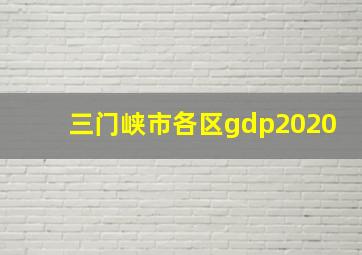 三门峡市各区gdp2020